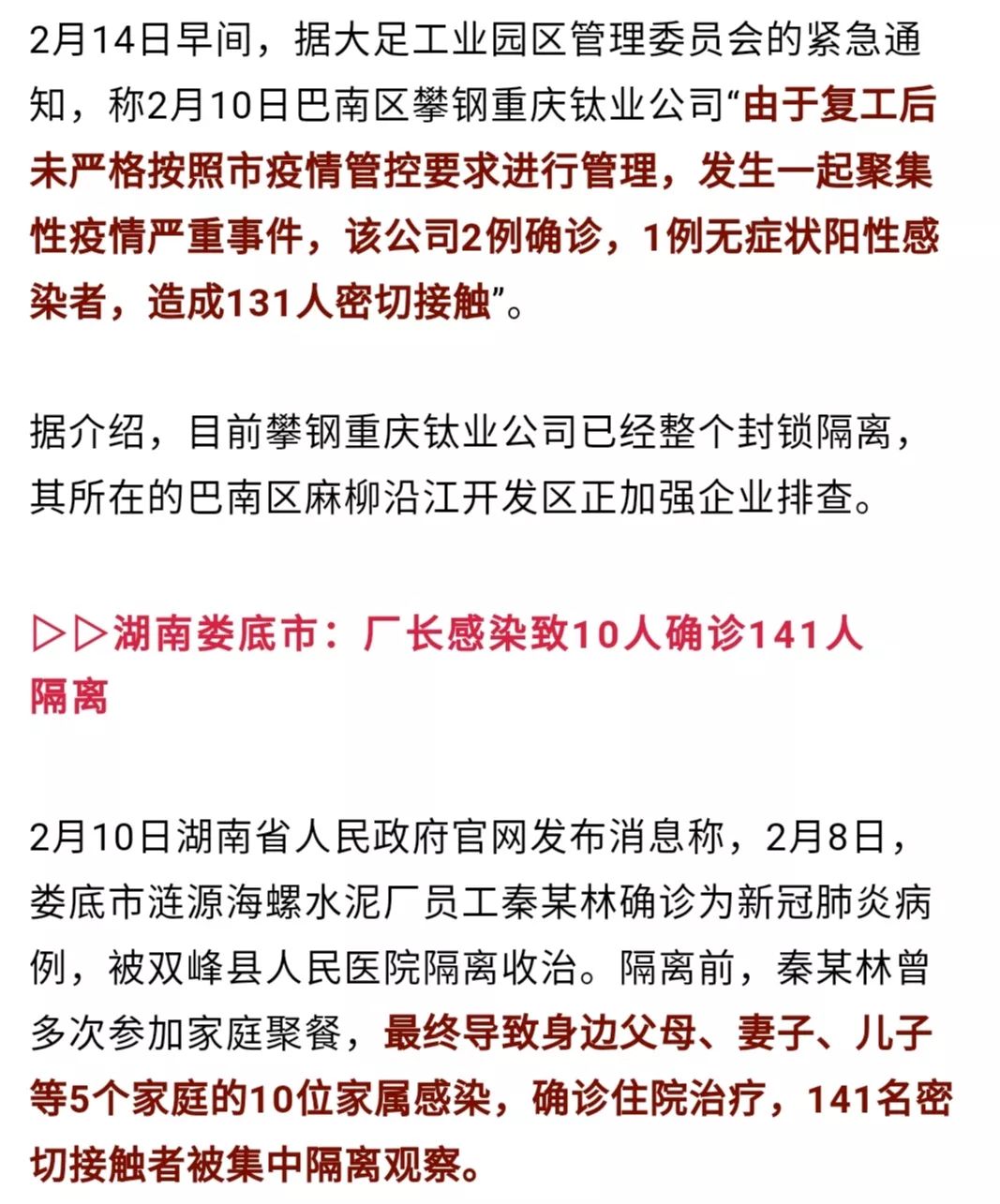 2月14日早间，据大足工业园区管理委员会的紧急通知，称2月10日巴南区攀钢重庆钛业公司“由于复工后未严格按照市疫情管控要求进行管理，发生一起聚集性疫情严重事件，该公司2例确诊，1例无症状阳性感染者，造成131人密切接触”。

据介绍，目前攀钢重庆钛业公司已经整个封锁隔离，其所在的巴南区麻柳沿江开发区正加强企业排查。

▷▷湖南娄底市：厂长感染致10人确诊141人隔离

2月10日湖南省人民政府官网发布消息称，2月8日，娄底市涟源海螺水泥厂员工秦某林确诊为新冠肺炎病例，被双峰县人民医院隔离收治。隔离前，秦某林曾多次参加家庭聚餐，最终导致身边父母、妻子、儿子等5个家庭的10位家属感染，确诊住院治疗，141名密切接触者被集中隔离观察。